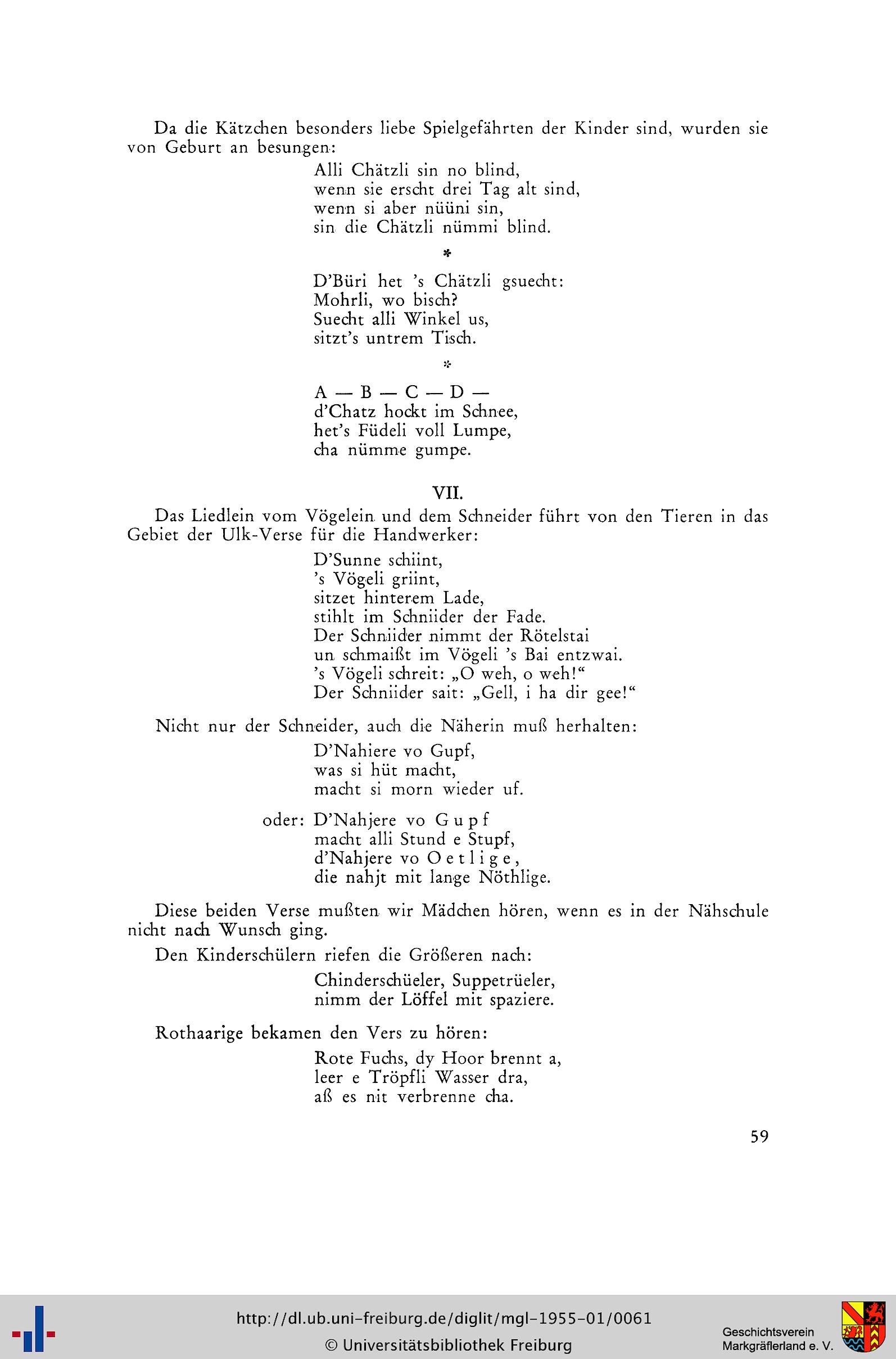 Da die Kätzchen besonders liebe Spielgefährten der Kinder sind, wurden sie von Geburt an besungen:

Alli Chätzli sin no blind,
wenn sie erscht drei Tag alt sind,
wenn si aber nüüni sin,
sin die Chätzli nümmi blind.

*

D'Büri het 's Chätzli gsuecht:
Mohrli, wo bisch?
Suecht alli Winkel us,
sitzt's untrem Tisch.

*

A — B — C — D —
d'Chatz hockt im Schnee,
het's Füdeli voll Lumpe,
cha nümme gumpe.

VII.

Das Liedlein vom Vögelein und dem Schneider führt von den Tieren in das Gebiet der Ulk-Verse für die Handwerker:

D'Sunne schiint,
's Vögeli griint,
sitzet hinterem Lade,
stihlt im Schniider der Fade.
Der Schniider nimmt der Rötelstai
un schmaißt im Vögeli 's Bai entzwai.
's Vögeli schreit: „O weh, o weh!"
Der Schniider sait: „Gell, i ha dir gee!"

Nicht nur der Schneider, auch die Näherin muß herhalten:

D'Nahiere vo Gupf,
was si hüt macht,
macht si morn wieder uf.

oder: D'Nahjere vo Gupf
macht alli Stund e Stupf,
d'Nahjere vo Oetlige,
die nahjt mit lange Nöthlige.

Diese beiden Verse mußten wir Mädchen hören, wenn es in der Nähschule nicht nach Wunsch ging.

Den Kinderschülern riefen die Größeren nach:

Chinderschüeler, Suppetrüeler,
nimm der Löffel mit spaziere.

Rothaarige bekamen den Vers zu hören:

Rote Fuchs, dy Hoor brennt a,
leer e Tröpfli Wasser dra,
aß es nit verbrenne cha.

59

http://dl.ub.uni-freiburg.de/diglit/mgl-1955-01/0061
© Universitätsbibliothek Freiburg

Geschichtsverein
Markgräflerland e. V.